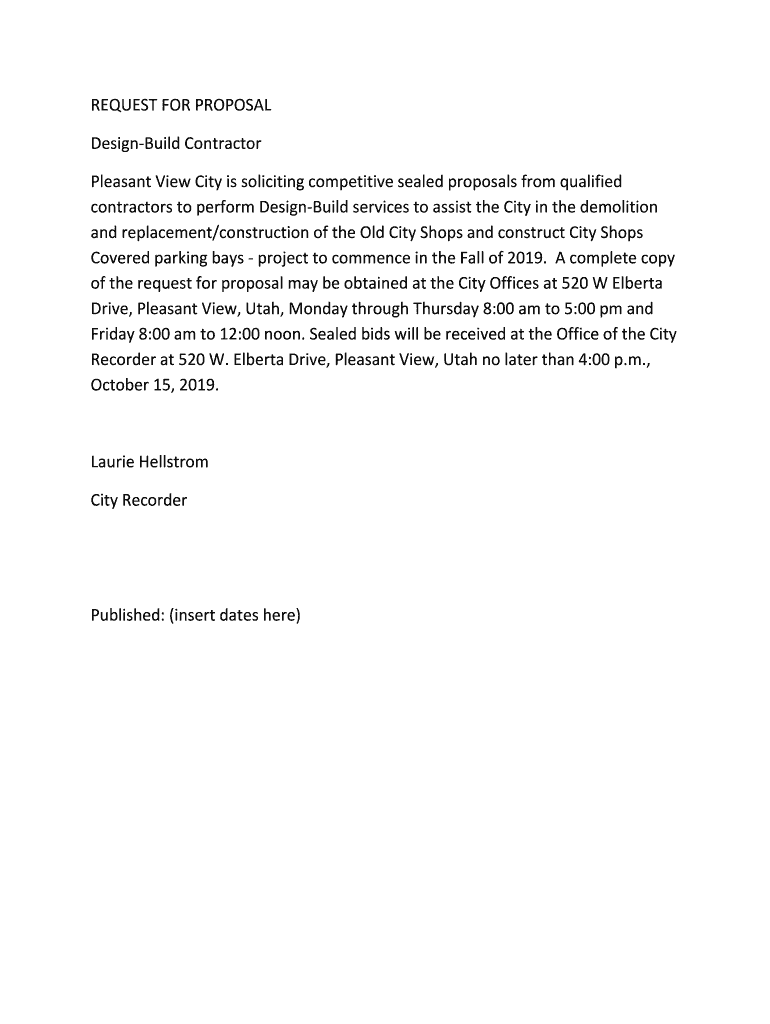 REQUEST FOR PROPOSAL

Design-Build Contractor

Pleasant View City is soliciting competitive sealed proposals from qualified contractors to perform Design-Build services to assist the City in the demolition and replacement/construction of the Old City Shops and construct City Shops Covered parking bays - project to commence in the Fall of 2019. A complete copy of the request for proposal may be obtained at the City Offices at 520 W Elberta Drive, Pleasant View, Utah, Monday through Thursday 8:00 am to 5:00 pm and Friday 8:00 am to 12:00 noon. Sealed bids will be received at the Office of the City Recorder at 520 W. Elberta Drive, Pleasant View, Utah no later than 4:00 p.m., October 15, 2019.

Laurie Hellstrom

City Recorder

Published: (insert dates here)